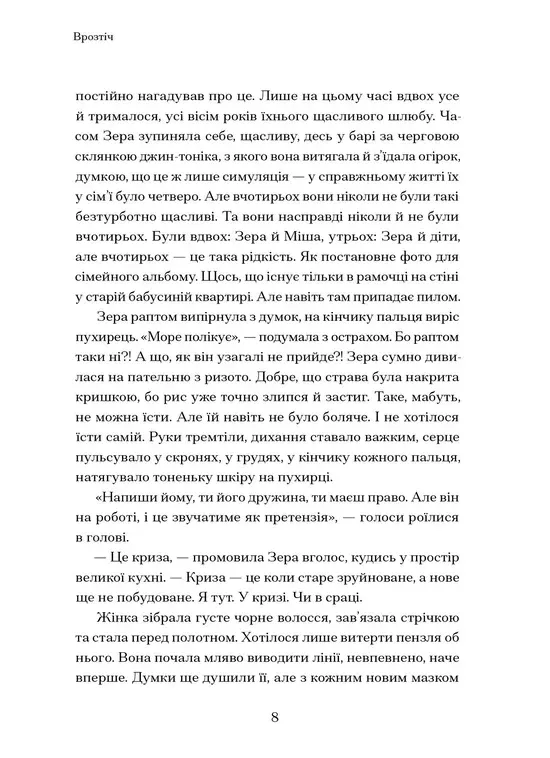 Врозтіч

постійно нагадував про це. Лише на цьому часі вдвох усе й трималося, усі вісім років їхнього щасливого шлюбу. Часом Зера зупиняла себе, щасливу, десь у барі за черговою склянкою джин-тоніка, з якого вона витягала й з'їдала огірок, думкою, що це ж лише симуляція — у справжньому житті їх у сім'ї було четверо. Але вчотирьох вони ніколи не були такі безтурботно щасливі. Та вони насправді ніколи й не були вчотирьох. Були вдвох: Зера й Міша, утрьох: Зера й діти, але вчотирьох — це така рідкість. Як постановне фото для сімейного альбому. Щось, що існує тільки в рамочці на стіні у старій бабусиній квартирі. Але навіть там припадає пилом.

Зера раптом випірнула з думок, на кінчику пальця виріс пухирець. «Море полікує», — подумала з острахом. Бо раптом таки ні?! А що, як він узагалі не прийде?! Зера сумно дивилася на пательню з ризото. Добре, що страва була накрита кришкою, бо рис уже точно злипся й застиг. Таке, мабуть, не можна їсти. Але їй навіть не було боляче. І не хотілося їсти самій. Руки тремтіли, дихання ставало важким, серце пульсувало у скронях, у грудях, у кінчику кожного пальця, натягувало тоненьку шкіру на пухирці.

«Напиши йому, ти його дружина, ти маєш право. Але він на роботі, і це звучатиме як претензія», — голоси роїлися в голові.

— Це криза, — промовила Зера вголос, кудись у простір великої кухні. — Криза — це коли старе зруйноване, а нове ще не побудоване. Я тут. У кризі. Чи в сраці.

Жінка зібрала густе чорне волосся, зав'язала стрічкою та стала перед полотном. Хотілося лише витерти пензля об нього. Вона почала мляво виводити лінії, невпевнено, наче вперше. Думки ще душили її, але з кожним новим мазком

8